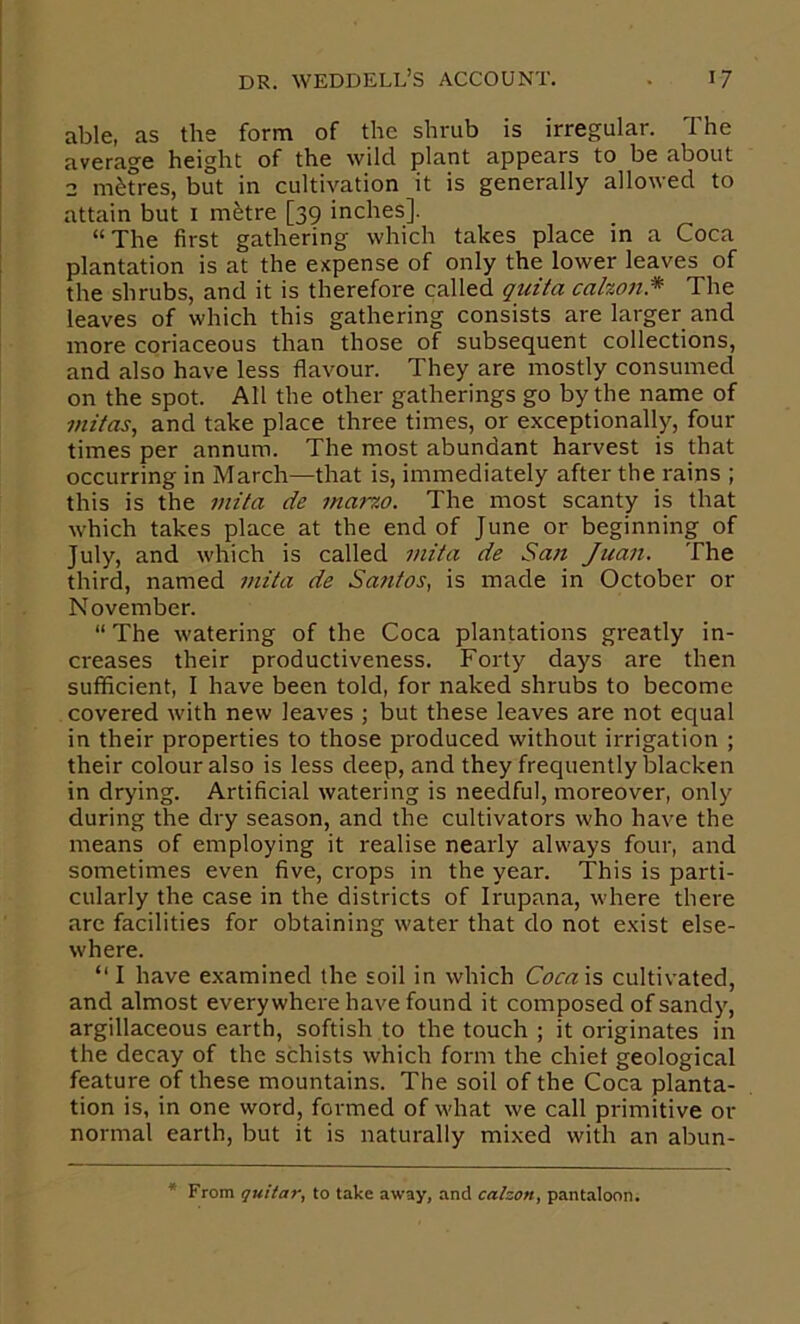 DR. WEDDELL'S ACCOUNT. 17

able, as the form of the shrub is irregular. The average height of the wild plant appears to be about 2 mètres, but in cultivation it is generally allowed to attain but 1 mètre [39 inches].

"The first gathering which takes place in a Coca plantation is at the expense of only the lower leaves of the shrubs, and it is therefore called quita calzon.* The leaves of which this gathering consists are larger and more coriaceous than those of subsequent collections, and also have less flavour. They are mostly consumed on the spot. All the other gatherings go by the name of mitas, and take place three times, or exceptionally, four times per annum. The most abundant harvest is that occurring in March—that is, immediately after the rains ; this is the mita de marzo. The most scanty is that which takes place at the end of June or beginning of July, and which is called mita de San Juan. The third, named mita de Santos, is made in October or November.

"The watering of the Coca plantations greatly increases their productiveness. Forty days are then sufficient, I have been told, for naked shrubs to become covered with new leaves ; but these leaves are not equal in their properties to those produced without irrigation ; their colour also is less deep, and they frequently blacken in drying. Artificial watering is needful, moreover, only during the dry season, and the cultivators who have the means of employing it realise nearly always four, and sometimes even five, crops in the year. This is particularly the case in the districts of Irupana, where there are facilities for obtaining water that do not exist elsewhere.

"I have examined the soil in which Coca is cultivated, and almost everywhere have found it composed of sandy, argillaceous earth, softish to the touch ; it originates in the decay of the schists which form the chief geological feature of these mountains. The soil of the Coca plantation is, in one word, formed of what we call primitive or normal earth, but it is naturally mixed with an abun-

* From quitar, to take away, and calzon, pantaloon.